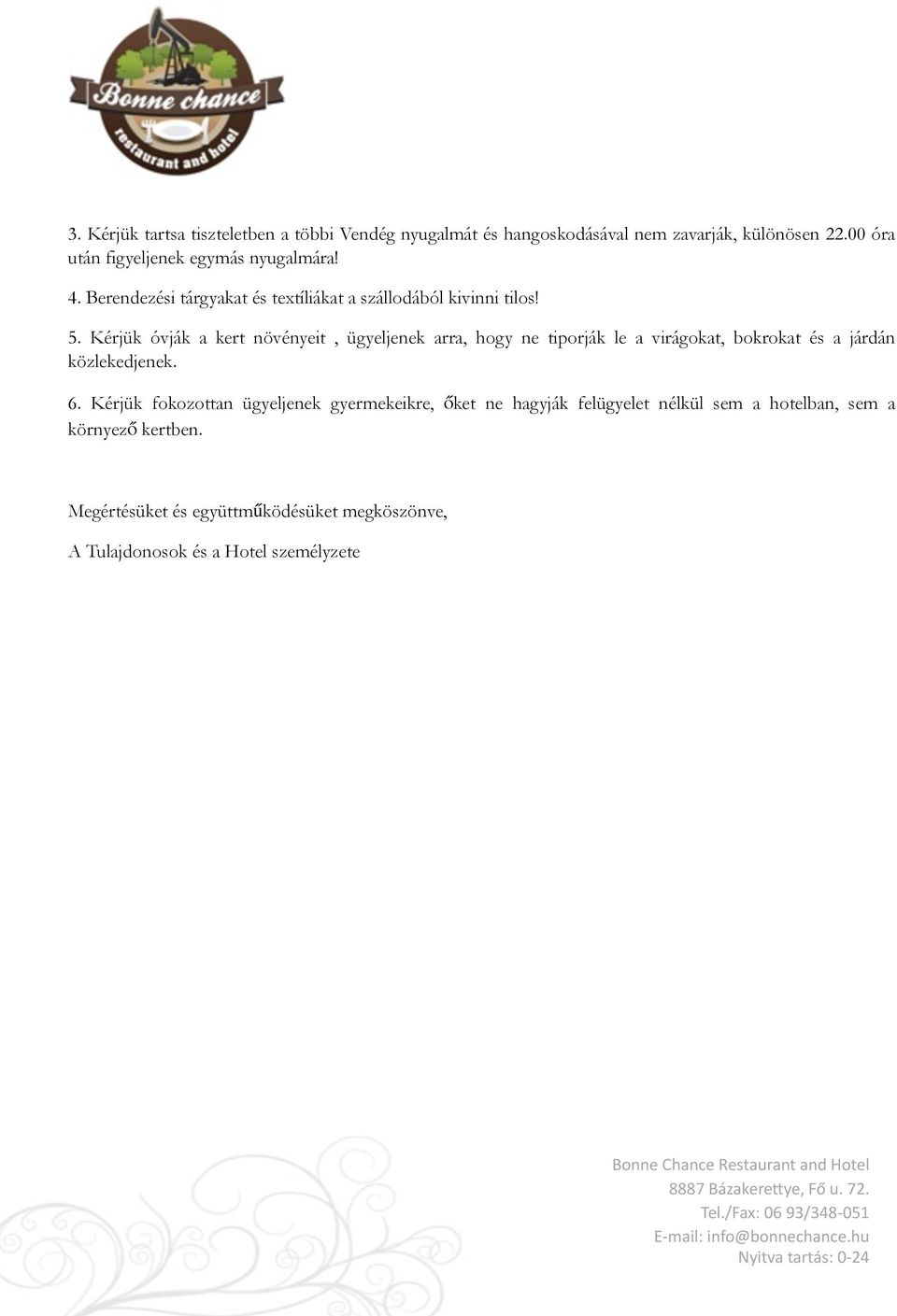 Bonne chance
restaurant and hotel

3. Kérjük tartsa tiszteletben a többi Vendég nyugalmát és hangoskodásával nem zavarják, különösen 22.00 óra után figyeljenek egymás nyugalmára!

4. Berendezési tárgyakat és textíliákat a szállodából kivinni tilos!

5. Kérjük óvják a kert növényeit , ügyeljenek arra, hogy ne tiporják le a virágokat, bokrokat és a járdán közlekedjenek.

6. Kérjük fokozottan ügyeljenek gyermekeikre, őket ne hagyják felügyelet nélkül sem a hotelban, sem a környező kertben.

Megértésüket és együttműködésüket megköszönve,

A Tulajdonosok és a Hotel személyzete

Bonne Chance Restaurant and Hotel
8887 Bázakerettye, Fő u. 72.
Tel./Fax: 06 93/348-051
E-mail: info@bonnechance.hu
Nyitva tartás: 0-24